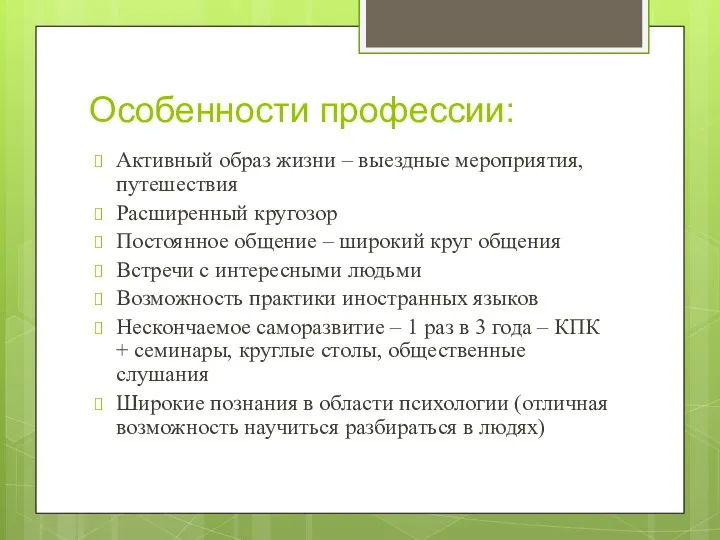 Особенности профессии:

Активный образ жизни – выездные мероприятия, путешествия

Расширенный кругозор

Постоянное общение – широкий круг общения

Встречи с интересными людьми

Возможность практики иностранных языков

Нескончаемое саморазвитие – 1 раз в 3 года – КПК + семинары, круглые столы, общественные слушания

Широкие познания в области психологии (отличная возможность научиться разбираться в людях)